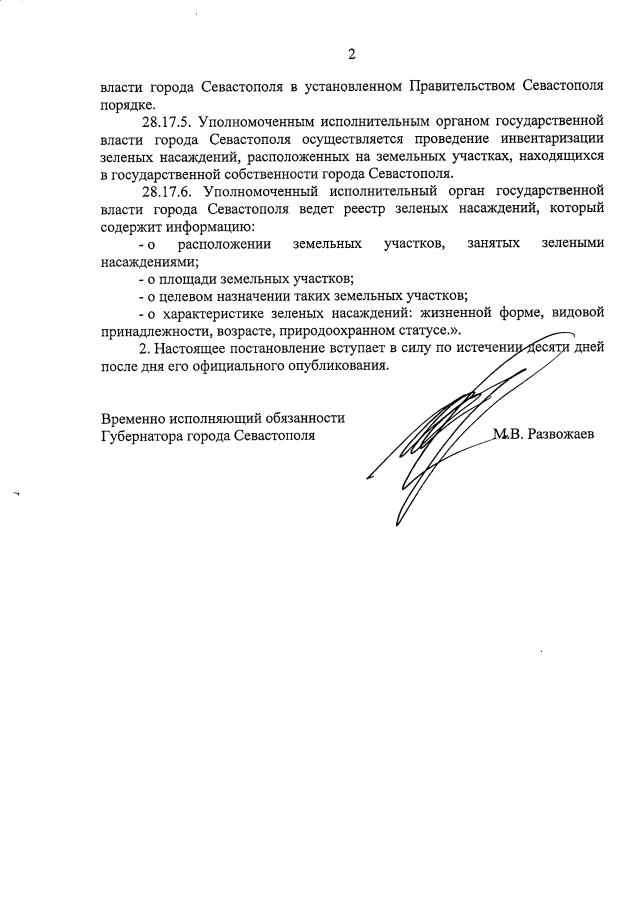 2

власти города Севастополя в установленном Правительством Севастополя порядке.

28.17.5. Уполномоченным исполнительным органом государственной власти города Севастополя осуществляется проведение инвентаризации зеленых насаждений, расположенных на земельных участках, находящихся в государственной собственности города Севастополя.

28.17.6. Уполномоченный исполнительный орган государственной власти города Севастополя ведет реестр зеленых насаждений, который содержит информацию:

- о расположении земельных участков, занятых зелеными насаждениями;

- о площади земельных участков;

- о целевом назначении таких земельных участков;

- о характеристике зеленых насаждений: жизненной форме, видовой принадлежности, возрасте, природоохранном статусе.».

2. Настоящее постановление вступает в силу по истечении десяти дней после дня его официального опубликования.

Временно исполняющий обязанности
Губернатора города Севастополя

М.В. Развожаев